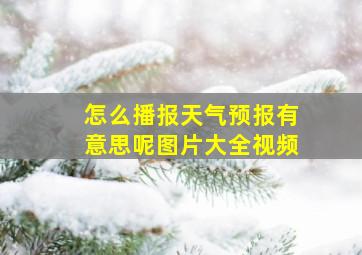 怎么播报天气预报有意思呢图片大全视频